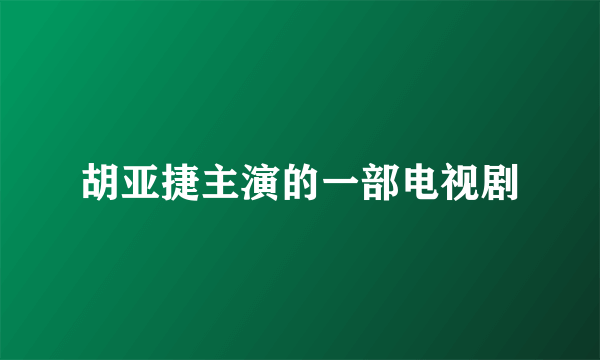 胡亚捷主演的一部电视剧